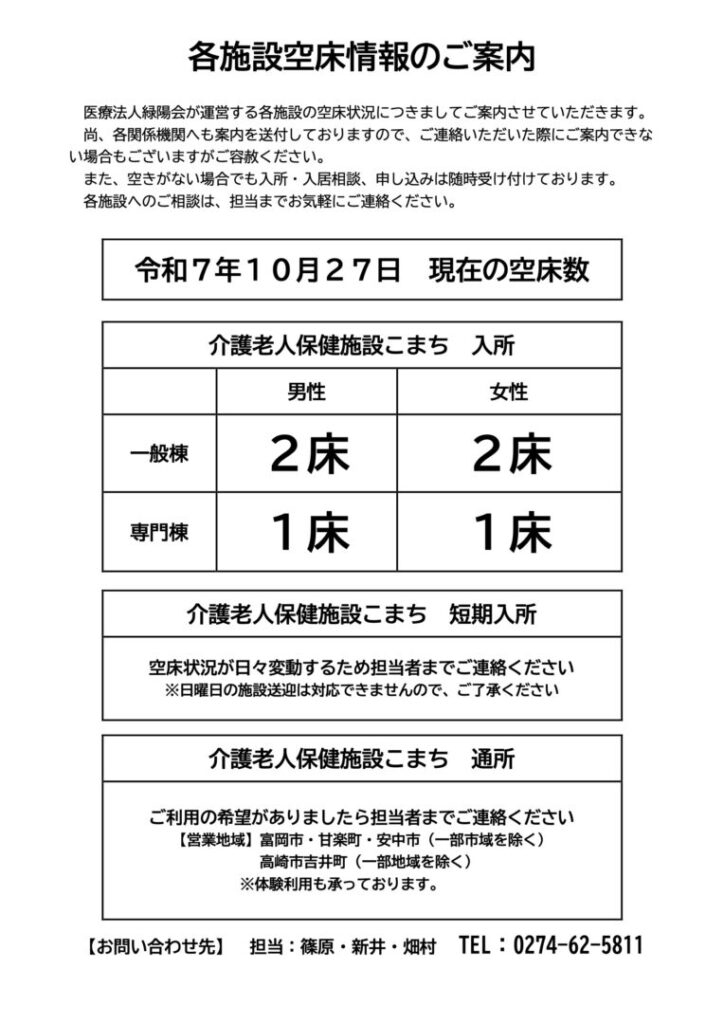 各施設空床情報のご案内

医療法人緑陽会が運営する各施設の空床状況につきましてご案内させていただきます。
尚、各関係機関へも案内を送付しておりますので、ご連絡いただいた際にご案内できない場合もございますがご容赦ください。
また、空きがない場合でも入所・入居相談、申し込みは随時受け付けております。
各施設へのご相談は、担当までお気軽にご連絡ください。

令和７年１０月２７日　現在の空床数

介護老人保健施設こまち　入所

| | 男性 | 女性 |
|---|---|---|
| 一般棟 | ２床 | ２床 |
| 専門棟 | １床 | １床 |

介護老人保健施設こまち　短期入所

空床状況が日々変動するため担当者までご連絡ください
※日曜日の施設送迎は対応できませんので、ご了承ください

介護老人保健施設こまち　通所

ご利用の希望がありましたら担当者までご連絡ください
【営業地域】富岡市・甘楽町・安中市（一部市域を除く）
高崎市吉井町（一部地域を除く）
※体験利用も承っております。

【お問い合わせ先】　担当：篠原・新井・畑村　TEL：0274-62-5811